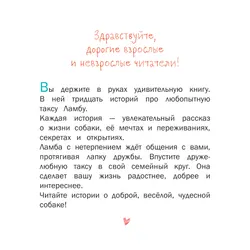 Здравствуйте, дорогие взрослые и невзрослые читатели!

Вы держите в руках удивительную книгу. В ней тридцать историй про любопытную таксу Ламбу.
Каждая история — увлекательный рассказ о жизни собаки, её мечтах и переживаниях, секретах и открытиях.
Ламба с нетерпением ждёт общения с вами, протягивая лапку дружбы. Впустите дружелюбную таксу в свой семейный круг. Она сделает вашу жизнь радостнее, добрее и интереснее.
Читайте истории о доброй, весёлой, чудесной собаке!